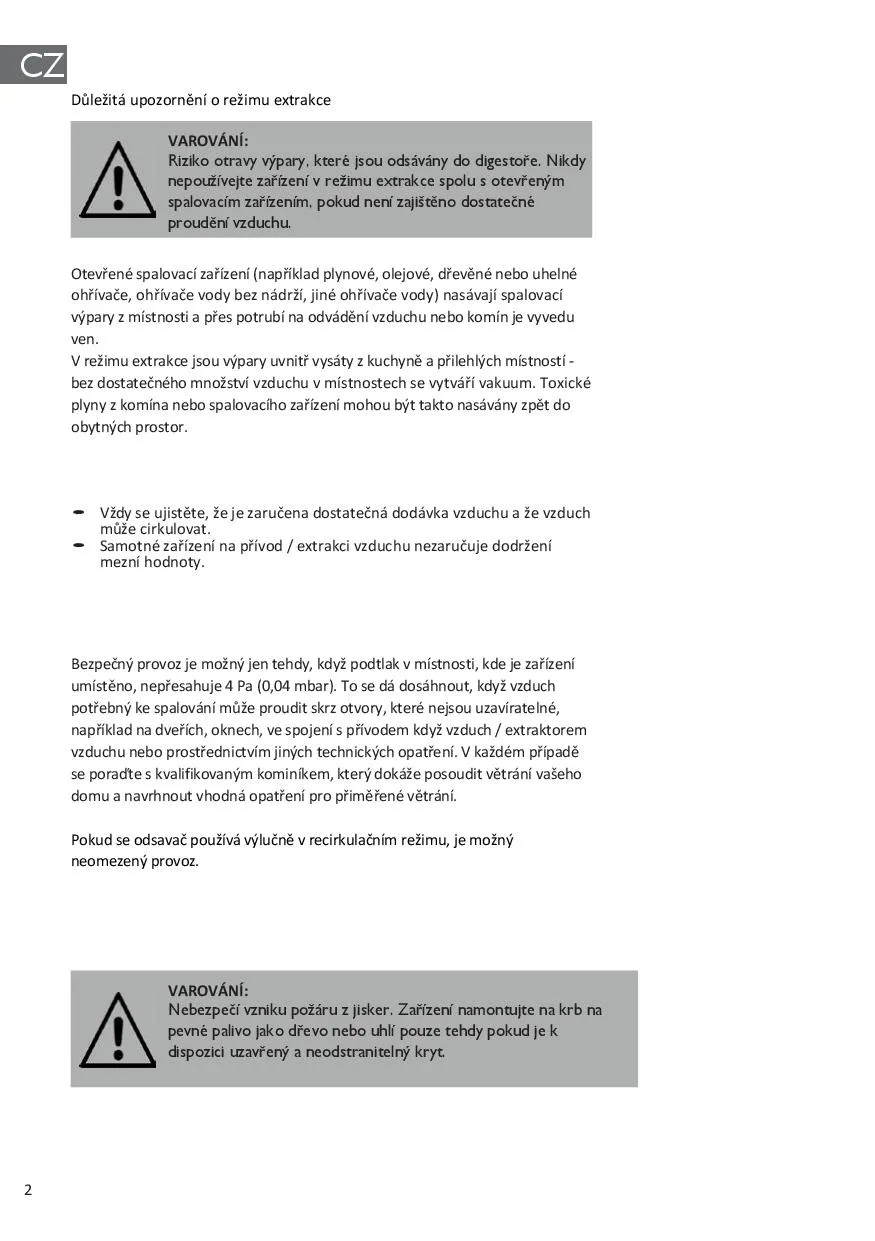 CZ

Důležitá upozornění o režimu extrakce

VAROVÁNÍ:
Riziko otravy výpary, které jsou odsávány do digestoře. Nikdy nepoužívejte zařízení v režimu extrakce spolu s otevřeným spalovacím zařízením, pokud není zajištěno dostatečné proudění vzduchu.

Otevřené spalovací zařízení (například plynové, olejové, dřevěné nebo uhelné ohřívače, ohřívače vody bez nádrží, jiné ohřívače vody) nasávají spalovací výpary z místnosti a přes potrubí na odvádění vzduchu nebo komín je vyvedu ven.
V režimu extrakce jsou výpary uvnitř vysáty z kuchyně a přilehlých místností - bez dostatečného množství vzduchu v místnostech se vytváří vakuum. Toxické plyny z komína nebo spalovacího zařízení mohou být takto nasávány zpět do obytných prostor.

- Vždy se ujistěte, že je zaručena dostatečná dodávka vzduchu a že vzduch může cirkulovat.
- Samotné zařízení na přívod / extrakci vzduchu nezaručuje dodržení mezní hodnoty.

Bezpečný provoz je možný jen tehdy, když podtlak v místnosti, kde je zařízení umístěno, nepřesahuje 4 Pa (0,04 mbar). To se dá dosáhnout, když vzduch potřebný ke spalování může proudit skrz otvory, které nejsou uzavíratelné, například na dveřích, oknech, ve spojení s přívodem když vzduch / extraktorem vzduchu nebo prostřednictvím jiných technických opatření. V každém případě se poraďte s kvalifikovaným kominíkem, který dokáže posoudit větrání vašeho domu a navrhnout vhodná opatření pro přiměřené větrání.

Pokud se odsavač používá výlučně v recirkulačním režimu, je možný neomezený provoz.

VAROVÁNÍ:
Nebezpečí vzniku požáru z jisker. Zařízení namontujte na krb na pevné palivo jako dřevo nebo uhlí pouze tehdy pokud je k dispozici uzavřený a neodstranitelný kryt.

2